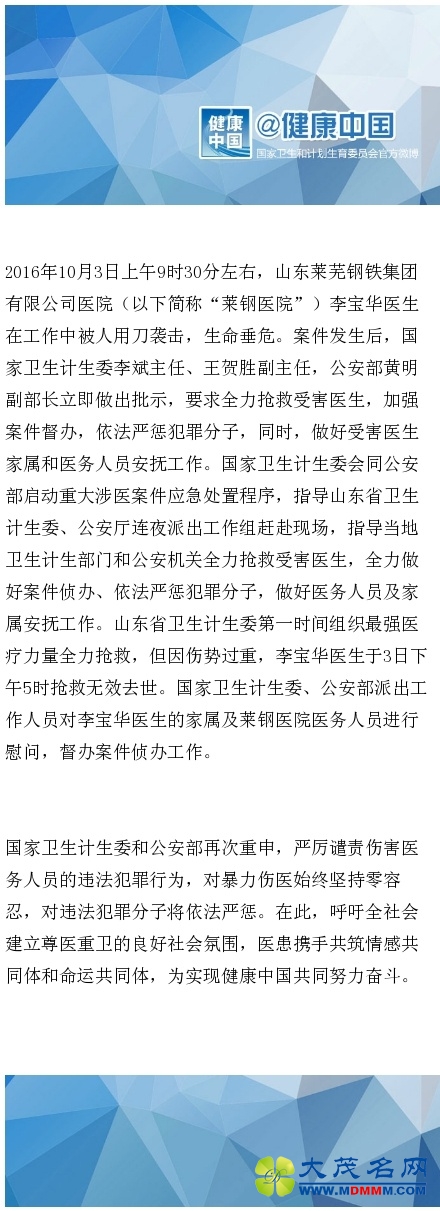 健康中国 @健康中国
国家卫生和计划生育委员会官方微博

2016年10月3日上午9时30分左右，山东莱芜钢铁集团有限公司医院（以下简称“莱钢医院”）李宝华医生在工作中被人用刀袭击，生命垂危。案件发生后，国家卫生计生委李斌主任、王贺胜副主任，公安部黄明副部长立即做出批示，要求全力抢救受害医生，加强案件督办，依法严惩犯罪分子，同时，做好受害医生家属和医务人员安抚工作。国家卫生计生委会同公安部启动重大涉医案件应急处置程序，指导山东省卫生计生委、公安厅连夜派出工作组赶赴现场，指导当地卫生计生部门和公安机关全力抢救受害医生，全力做好案件侦办、依法严惩犯罪分子，做好医务人员及家属安抚工作。山东省卫生计生委第一时间组织最强医疗力量全力抢救，但因伤势过重，李宝华医生于3日下午5时抢救无效去世。国家卫生计生委、公安部派出工作人员对李宝华医生的家属及莱钢医院医务人员进行慰问，督办案件侦办工作。

国家卫生计生委和公安部再次重申，严厉谴责伤害医务人员的违法犯罪行为，对暴力伤医始终坚持零容忍，对违法犯罪分子将依法严惩。在此，呼吁全社会建立尊医重卫的良好社会氛围，医患携手共筑情感共同体和命运共同体，为实现健康中国共同努力奋斗。

大茂名网
WWW.MDMMM.COM